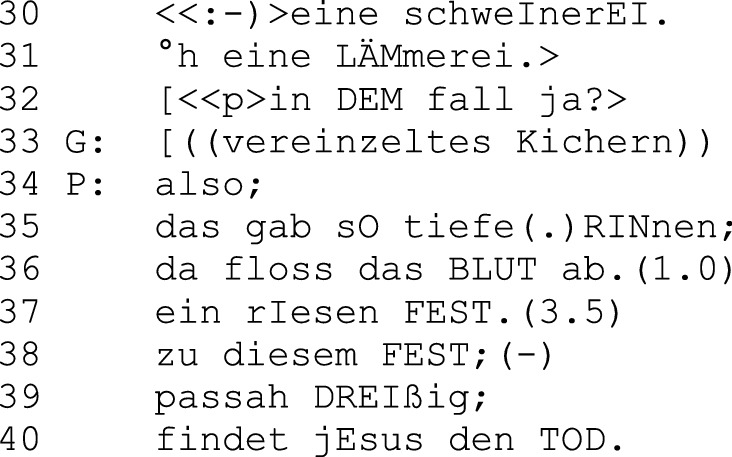 30 <<:-)>eine schweInerEI.
31 °h eine LÄMmerei.>
32 [<<p>in DEM fall ja?>
33 G: [((vereinzeltes Kichern))
34 P: also;
35 das gab sO tiefe(.)RINnen;
36 da floss das BLUT ab.(1.0)
37 ein rIesen FEST.(3.5)
38 zu diesem FEST;(-)
39 passah DREIßig;
40 findet jEsus den TOD.